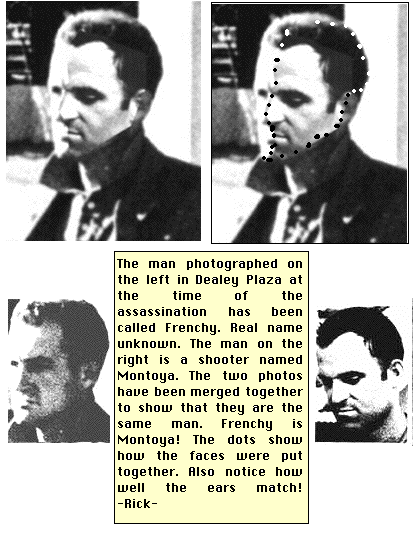 The man photographed on the left in Dealey Plaza at the time of the assassination has been called Frenchy. Real name unknown. The man on the right is a shooter named Montoya. The two photos have been merged together to show that they are the same man. Frenchy is Montoya! The dots show how the faces were put together. Also notice how well the ears match! -Rick-